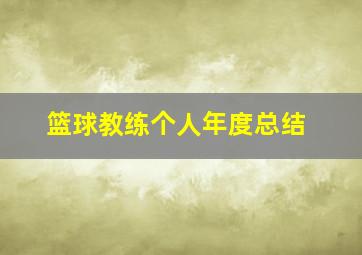 篮球教练个人年度总结